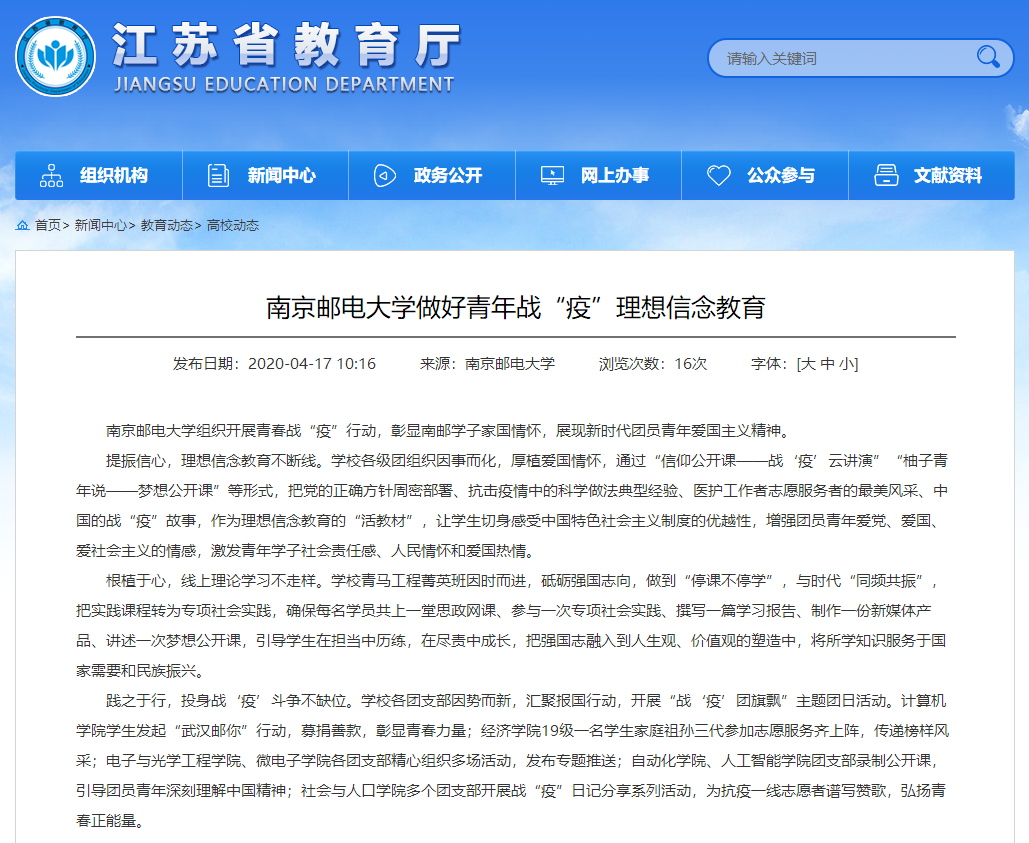 江苏省教育厅
JIANGSU EDUCATION DEPARTMENT

请输入关键词

组织机构 新闻中心 政务公开 网上办事 公众参与 文献资料

首页> 新闻中心> 教育动态> 高校动态

南京邮电大学做好青年战“疫”理想信念教育

发布日期：2020-04-17 10:16 来源：南京邮电大学 浏览次数：16次 字体：[大 中 小]

南京邮电大学组织开展青春战“疫”行动，彰显南邮学子家国情怀，展现新时代团员青年爱国主义精神。

提振信心，理想信念教育不断线。学校各级团组织因事而化，厚植爱国情怀，通过“信仰公开课——战‘疫’云讲演”“柚子青年说——梦想公开课”等形式，把党的正确方针周密部署、抗击疫情中的科学做法典型经验、医护工作者志愿服务者的最美风采、中国的战“疫”故事，作为理想信念教育的“活教材”，让学生切身感受中国特色社会主义制度的优越性，增强团员青年爱党、爱国、爱社会主义的情感，激发青年学子社会责任感、人民情怀和爱国热情。

根植于心，线上理论学习不走样。学校青马工程菁英班因时而进，砥砺强国志向，做到“停课不停学”，与时代“同频共振”，把实践课程转为专项社会实践，确保每名学员共上一堂思政网课、参与一次专项社会实践、撰写一篇学习报告、制作一份新媒体产品、讲述一次梦想公开课，引导学生在担当中历练，在尽责中成长，把强国志融入到人生观、价值观的塑造中，将所学知识服务于国家需要和民族振兴。

践之于行，投身战‘疫’斗争不缺位。学校各团支部因势而新，汇聚报国行动，开展“战‘疫’团旗飘”主题团日活动。计算机学院学生发起“武汉邮你”行动，募捐善款，彰显青春力量；经济学院19级一名学生家庭祖孙三代参加志愿服务齐上阵，传递榜样风采；电子与光学工程学院、微电子学院各团支部精心组织多场活动，发布专题推送；自动化学院、人工智能学院团支部录制公开课，引导团员青年深刻理解中国精神；社会与人口学院多个团支部开展战“疫”日记分享系列活动，为抗疫一线志愿者谱写赞歌，弘扬青春正能量。